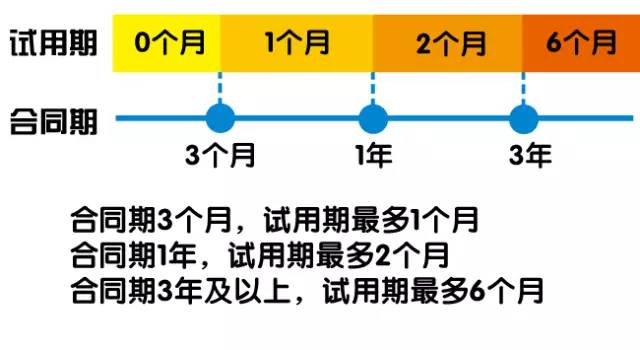 试用期 0个月 1个月 2个月 6个月

合同期

3个月 1年 3年

合同期3个月，试用期最多1个月
合同期1年，试用期最多2个月
合同期3年及以上，试用期最多6个月